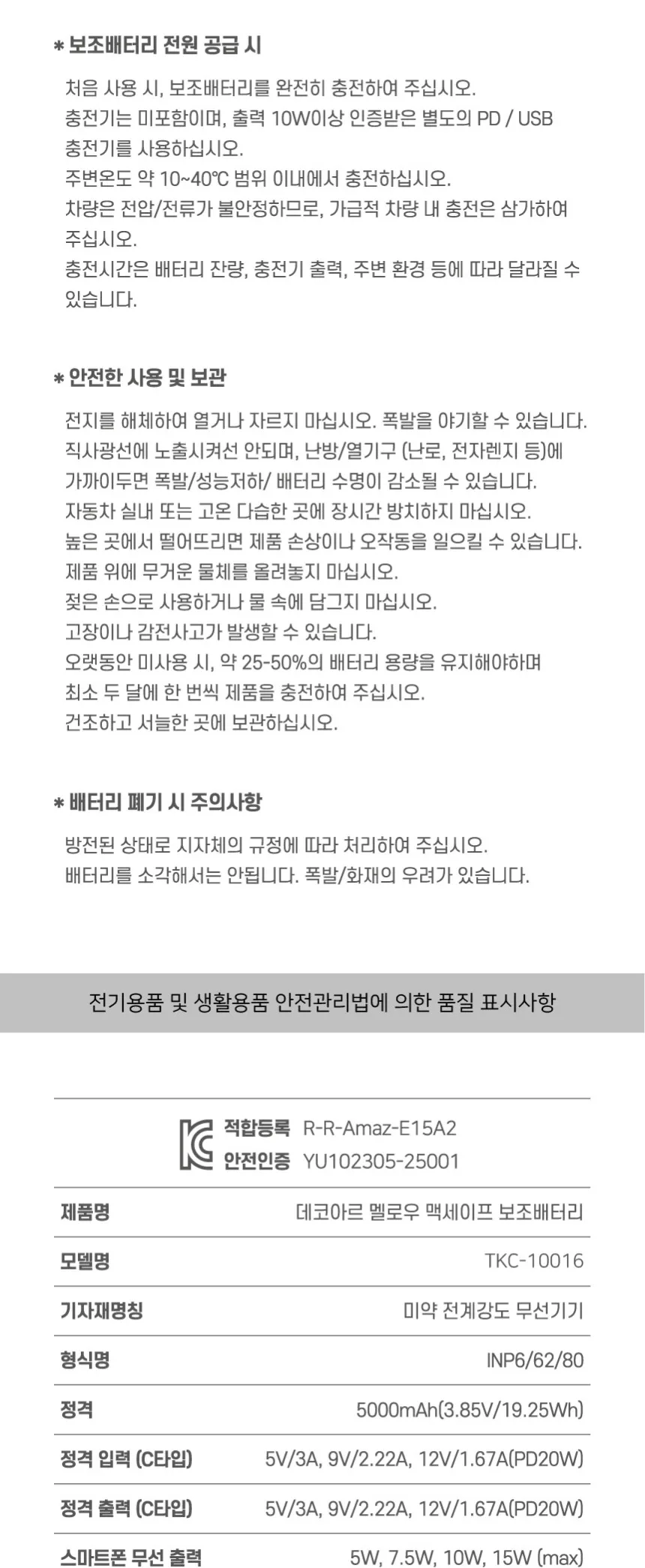 * 보조배터리 전원 공급 시

처음 사용 시, 보조배터리를 완전히 충전하여 주십시오.
충전기는 미포함이며, 출력 10W이상 인증받은 별도의 PD / USB 충전기를 사용하십시오.
주변온도 약 10~40℃ 범위 이내에서 충전하십시오.
차량은 전압/전류가 불안정하므로, 가급적 차량 내 충전은 삼가하여 주십시오.
충전시간은 배터리 잔량, 충전기 출력, 주변 환경 등에 따라 달라질 수 있습니다.

* 안전한 사용 및 보관

전지를 해체하여 열거나 자르지 마십시오. 폭발을 야기할 수 있습니다.
직사광선에 노출시켜선 안되며, 난방/열기구 (난로, 전자렌지 등)에 가까이두면 폭발/성능저하/ 배터리 수명이 감소될 수 있습니다.
자동차 실내 또는 고온 다습한 곳에 장시간 방치하지 마십시오.
높은 곳에서 떨어뜨리면 제품 손상이나 오작동을 일으킬 수 있습니다.
제품 위에 무거운 물체를 올려놓지 마십시오.
젖은 손으로 사용하거나 물 속에 담그지 마십시오.
고장이나 감전사고가 발생할 수 있습니다.
오랫동안 미사용 시, 약 25-50%의 배터리 용량을 유지해야하며
최소 두 달에 한 번씩 제품을 충전하여 주십시오.
건조하고 서늘한 곳에 보관하십시오.

* 배터리 폐기 시 주의사항

방전된 상태로 지자체의 규정에 따라 처리하여 주십시오.
배터리를 소각해서는 안됩니다. 폭발/화재의 우려가 있습니다.

전기용품 및 생활용품 안전관리법에 의한 품질 표시사항

적합등록 R-R-Amaz-E15A2
안전인증 YU102305-25001

제품명 데코아르 멜로우 맥세이프 보조배터리
모델명 TKC-10016
기자재명칭 미약 전계강도 무선기기
형식명 INP6/62/80
정격 5000mAh(3.85V/19.25Wh)
정격 입력 (C타입) 5V/3A, 9V/2.22A, 12V/1.67A(PD20W)
정격 출력 (C타입) 5V/3A, 9V/2.22A, 12V/1.67A(PD20W)
스마트폰 무선 출력 5W, 7.5W, 10W, 15W (max)